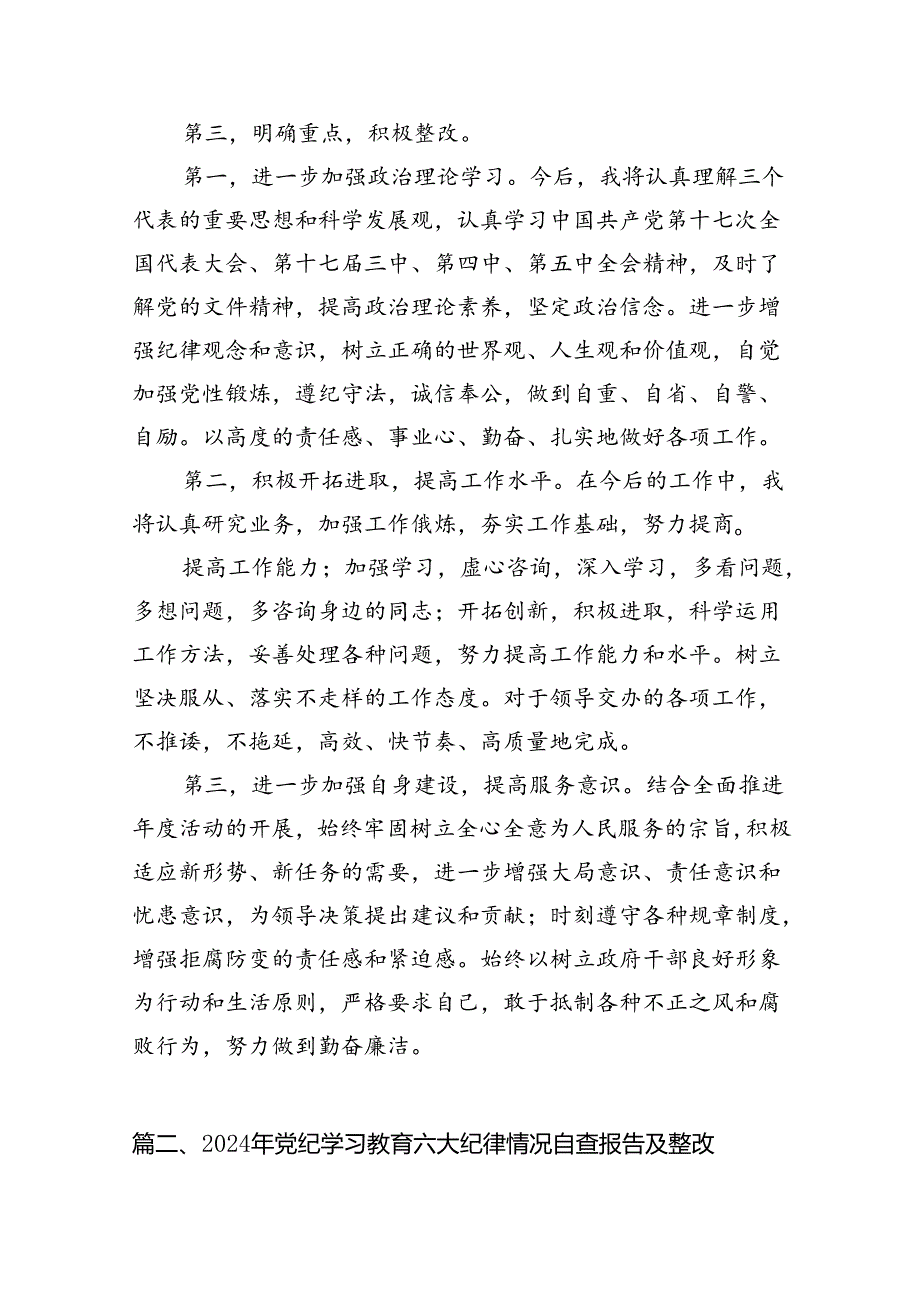 第三，明确重点，积极整改。

第一，进一步加强政治理论学习。今后，我将认真理解三个代表的重要思想和科学发展观，认真学习中国共产党第十七次全国代表大会、第十七届三中、第四中、第五中全会精神，及时了解党的文件精神，提高政治理论素养，坚定政治信念。进一步增强纪律观念和意识，树立正确的世界观、人生观和价值观，自觉加强党性锻炼，遵纪守法，诚信奉公，做到自重、自省、自警、自励。以高度的责任感、事业心、勤奋、扎实地做好各项工作。

第二，积极开拓进取，提高工作水平。在今后的工作中，我将认真研究业务，加强工作俄炼，夯实工作基础，努力提商。

提高工作能力；加强学习，虚心咨询，深入学习，多看问题，多想问题，多咨询身边的同志；开拓创新，积极进取，科学运用工作方法，妥善处理各种问题，努力提高工作能力和水平。树立坚决服从、落实不走样的工作态度。对于领导交办的各项工作，不推诿，不拖延，高效、快节奏、高质量地完成。

第三，进一步加强自身建设，提高服务意识。结合全面推进年度活动的开展，始终牢固树立全心全意为人民服务的宗旨，积极适应新形势、新任务的需要，进一步增强大局意识、责任意识和忧患意识，为领导决策提出建议和贡献；时刻遵守各种规章制度，增强拒腐防变的责任感和紧迫感。始终以树立政府干部良好形象为行动和生活原则，严格要求自己，敢于抵制各种不正之风和腐败行为，努力做到勤奋廉洁。

篇二、2024年党纪学习教育六大纪律情况自查报告及整改